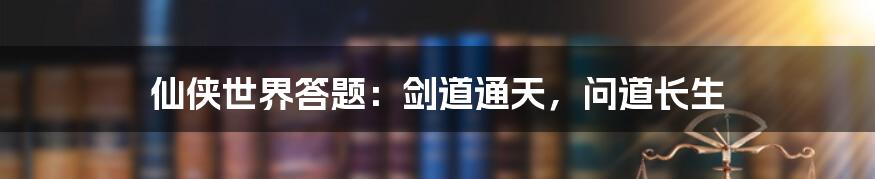 仙侠世界答题：剑道通天，问道长生